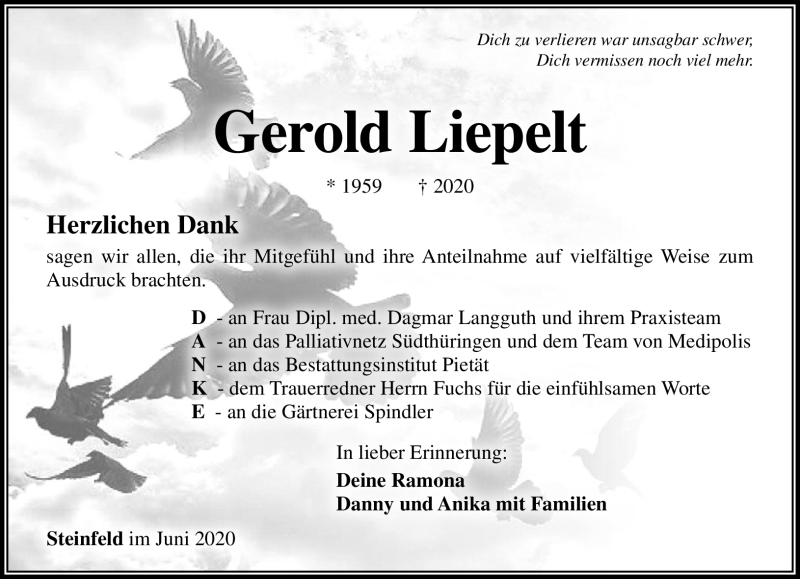 Dich zu verlieren war unsagbar schwer,
Dich vermissen noch viel mehr.

Gerold Liepelt

* 1959 † 2020

Herzlichen Dank

sagen wir allen, die ihr Mitgefühl und ihre Anteilnahme auf vielfältige Weise zum Ausdruck brachten.

D - an Frau Dipl. med. Dagmar Langguth und ihrem Praxisteam
A - an das Palliativnetz Südthüringen und dem Team von Medipolis
N - an das Bestattungsinstitut Pietät
K - dem Trauerredner Herrn Fuchs für die einfühlsamen Worte
E - an die Gärtnerei Spindler

In lieber Erinnerung:
Deine Ramona
Danny und Anika mit Familien

Steinfeld im Juni 2020